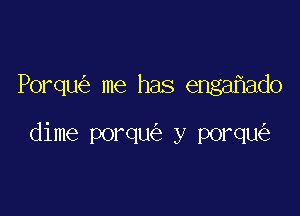 Porqué me has engañado

dime porqué y porqué